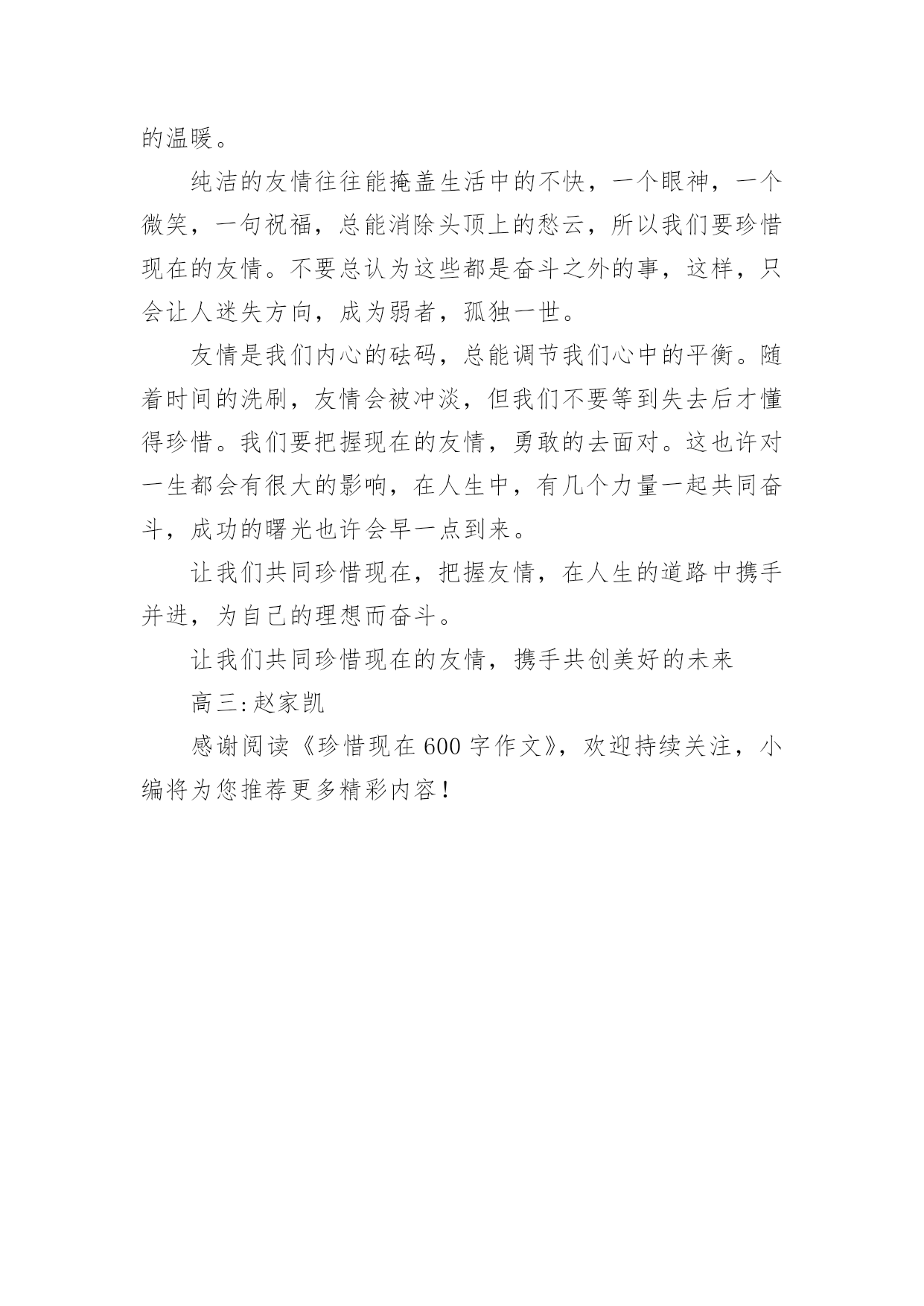 的温暖。

纯洁的友情往往能掩盖生活中的不快，一个眼神，一个微笑，一句祝福，总能消除头顶上的愁云，所以我们要珍惜现在的友情。不要总认为这些都是奋斗之外的事，这样，只会让人迷失方向，成为弱者，孤独一世。

友情是我们内心的砝码，总能调节我们心中的平衡。随着时间的洗刷，友情会被冲淡，但我们不要等到失去后才懂得珍惜。我们要把握现在的友情，勇敢的去面对。这也许对一生都会有很大的影响，在人生中，有几个力量一起共同奋斗，成功的曙光也许会早一点到来。

让我们共同珍惜现在，把握友情，在人生的道路中携手并进，为自己的理想而奋斗。

让我们共同珍惜现在的友情，携手共创美好的未来

高三:赵家凯

感谢阅读《珍惜现在600字作文》，欢迎持续关注，小编将为您推荐更多精彩内容！